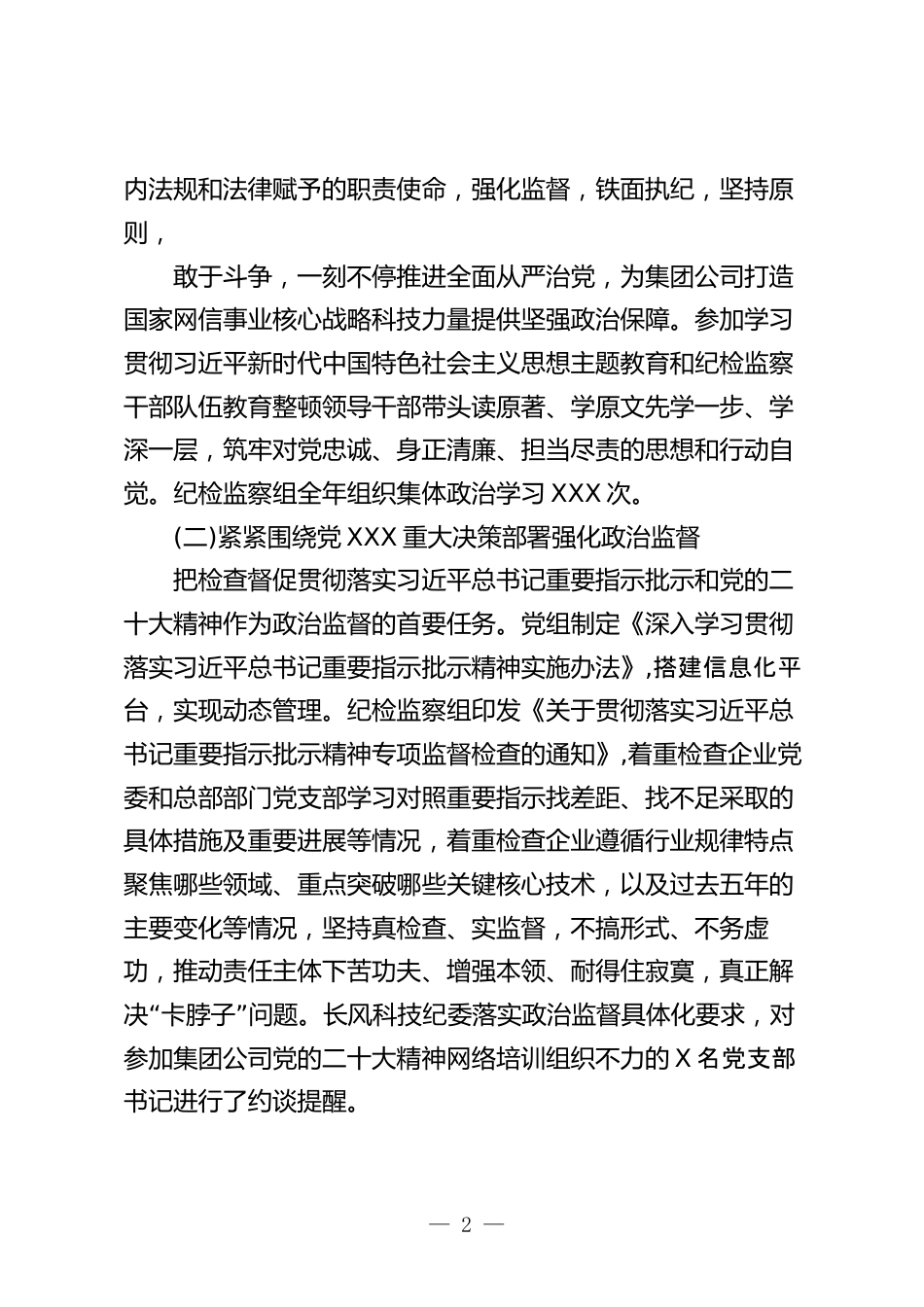 内法规和法律赋予的职责使命，强化监督，铁面执纪，坚持原则，

敢于斗争，一刻不停推进全面从严治党，为集团公司打造国家网信事业核心战略科技力量提供坚强政治保障。参加学习贯彻习近平新时代中国特色社会主义思想主题教育和纪检监察干部队伍教育整顿领导干部带头读原著、学原文先学一步、学深一层，筑牢对党忠诚、身正清廉、担当尽责的思想和行动自觉。纪检监察组全年组织集体政治学习 XXX 次。

(二)紧紧围绕党 XXX 重大决策部署强化政治监督

把检查督促贯彻落实习近平总书记重要指示批示和党的二十大精神作为政治监督的首要任务。党组制定《深入学习贯彻落实习近平总书记重要指示批示精神实施办法》,搭建信息化平台，实现动态管理。纪检监察组印发《关于贯彻落实习近平总书记重要指示批示精神专项监督检查的通知》,着重检查企业党委和总部部门党支部学习对照重要指示找差距、找不足采取的具体措施及重要进展等情况，着重检查企业遵循行业规律特点聚焦哪些领域、重点突破哪些关键核心技术，以及过去五年的主要变化等情况，坚持真检查、实监督，不搞形式、不务虚功，推动责任主体下苦功夫、增强本领、耐得住寂寞，真正解决“卡脖子”问题。长风科技纪委落实政治监督具体化要求，对参加集团公司党的二十大精神网络培训组织不力的 X 名党支部书记进行了约谈提醒。

— 2 —